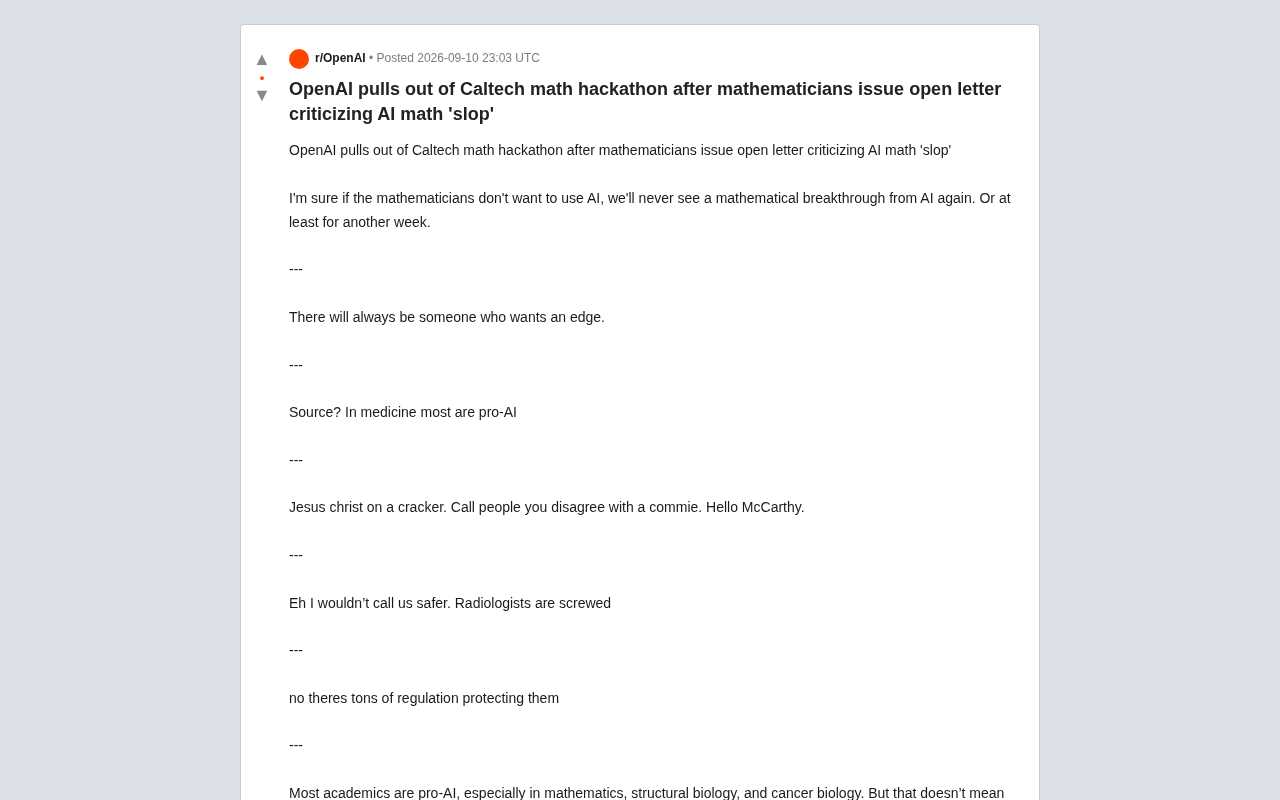 r/OpenAI • Posted 2026-09-10 23:03 UTC

OpenAI pulls out of Caltech math hackathon after mathematicians issue open letter criticizing AI math 'slop'

OpenAI pulls out of Caltech math hackathon after mathematicians issue open letter criticizing AI math 'slop'

I'm sure if the mathematicians don't want to use AI, we'll never see a mathematical breakthrough from AI again. Or at least for another week.

---

There will always be someone who wants an edge.

---

Source? In medicine most are pro-AI

---

Jesus christ on a cracker. Call people you disagree with a commie. Hello McCarthy.

---

Eh I wouldn't call us safer. Radiologists are screwed

---

no theres tons of regulation protecting them

---

Most academics are pro-AI, especially in mathematics, structural biology, and cancer biology. But that doesn't mean